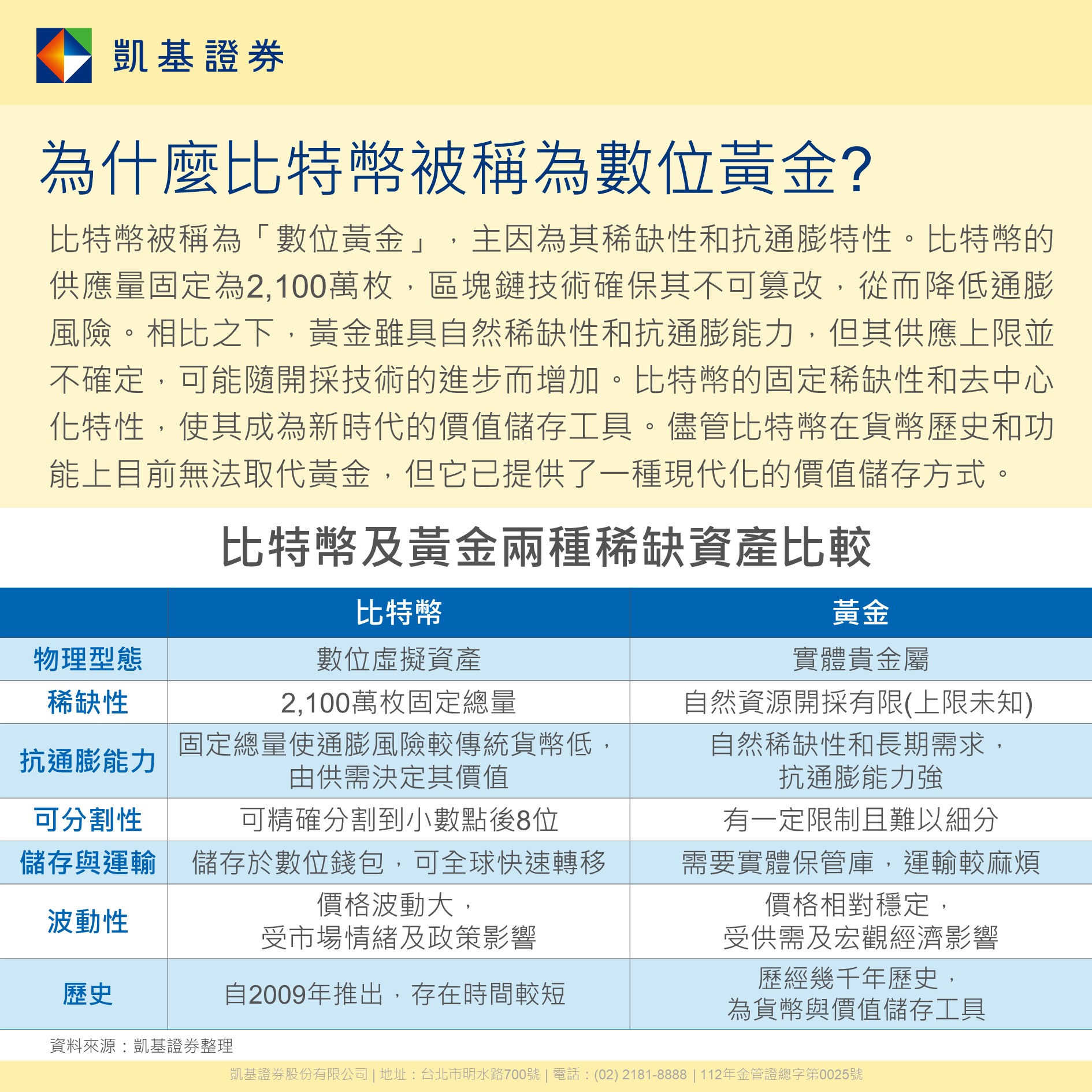 凱基證券

為什麼比特幣被稱為數位黃金?

比特幣被稱為「數位黃金」，主因為其稀缺性和抗通膨特性。比特幣的供應量固定為2,100萬枚，區塊鏈技術確保其不可篡改，從而降低通膨風險。相比之下，黃金雖具自然稀缺性和抗通膨能力，但其供應上限並不確定，可能隨開採技術的進步而增加。比特幣的固定稀缺性和去中心化特性，使其成為新時代的價值儲存工具。儘管比特幣在貨幣歷史和功能上目前無法取代黃金，但它已提供了一種現代化的價值儲存方式。

比特幣及黃金兩種稀缺資產比較

| | 比特幣 | 黃金 |
|---|---|---|
| 物理型態 | 數位虛擬資產 | 實體貴金屬 |
| 稀缺性 | 2,100萬枚固定總量 | 自然資源開採有限(上限未知) |
| 抗通膨能力 | 固定總量使通膨風險較傳統貨幣低，由供需決定其價值 | 自然稀缺性和長期需求，抗通膨能力強 |
| 可分割性 | 可精確分割到小數點後8位 | 有一定限制且難以細分 |
| 儲存與運輸 | 儲存於數位錢包，可全球快速轉移 | 需要實體保管庫，運輸較麻煩 |
| 波動性 | 價格波動大，受市場情緒及政策影響 | 價格相對穩定，受供需及宏觀經濟影響 |
| 歷史 | 自2009年推出，存在時間較短 | 歷經幾千年歷史，為貨幣與價值儲存工具 |

資料來源：凱基證券整理

凱基證券股份有限公司 | 地址：台北市明水路700號 | 電話：(02) 2181-8888 | 112年金管證總字第0025號